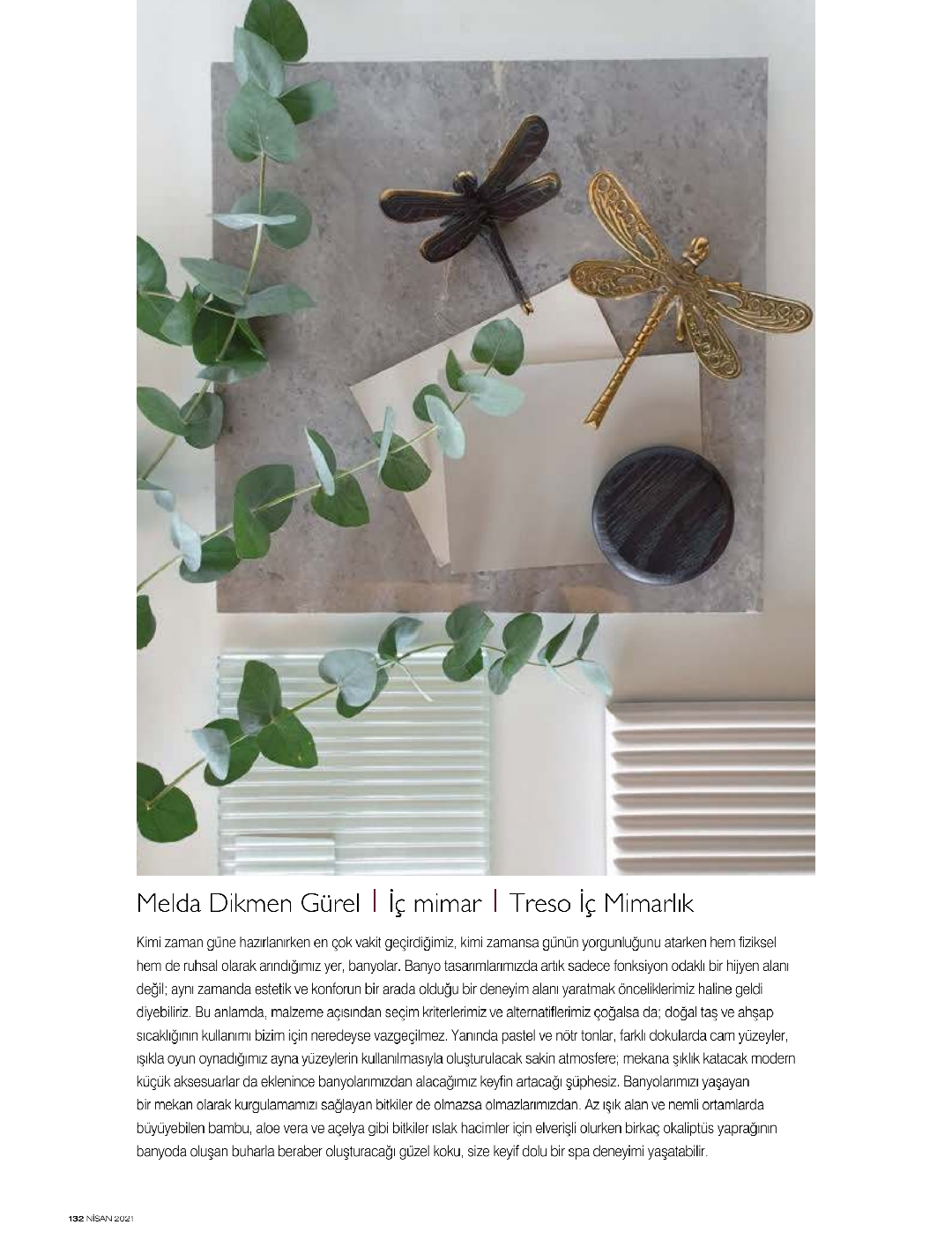 Melda Dikmen Gürel | İç mimar | Treso İç Mimarlık

Kimi zaman güne hazırlanırken en çok vakit geçirdiğimiz, kimi zamansa günün yorgunluğunu atarken hem fiziksel hem de ruhsal olarak arındığımız yer, banyolar. Banyo tasarımlarımızda artık sadece fonksiyon odaklı bir hijyen alanı değil; aynı zamanda estetik ve konforun bir arada olduğu bir deneyim alanı yaratmak önceliklerimiz haline geldi diyebiliriz. Bu anlamda, malzeme açısından seçim kriterlerimiz ve alternatiflerimiz çoğalsa da; doğal taş ve ahşap sıcaklığının kullanımı bizim için neredeyse vazgeçilmez. Yanında pastel ve nötr tonlar, farklı dokularda cam yüzeyler, ışıkla oyun oynadığımız ayna yüzeylerin kullanılmasıyla oluşturulacak sakin atmosfere; mekana şıklık katacak modern küçük aksesuarlar da eklenince banyolarımızdan alacağımız keyfin artacağı şüphesiz. Banyolarımızı yaşayan bir mekan olarak kurgulamamızı sağlayan bitkiler de olmazsa olmazlarımızdan. Az ışık alan ve nemli ortamlarda büyüyebilen bambu, aloe vera ve açelya gibi bitkiler ıslak hacimler için elverişli olurken birkaç okaliptüs yaprağının banyoda oluşan buharla beraber oluşturacağı güzel koku, size keyif dolu bir spa deneyimi yaşatabilir.

132 NİSAN 2021